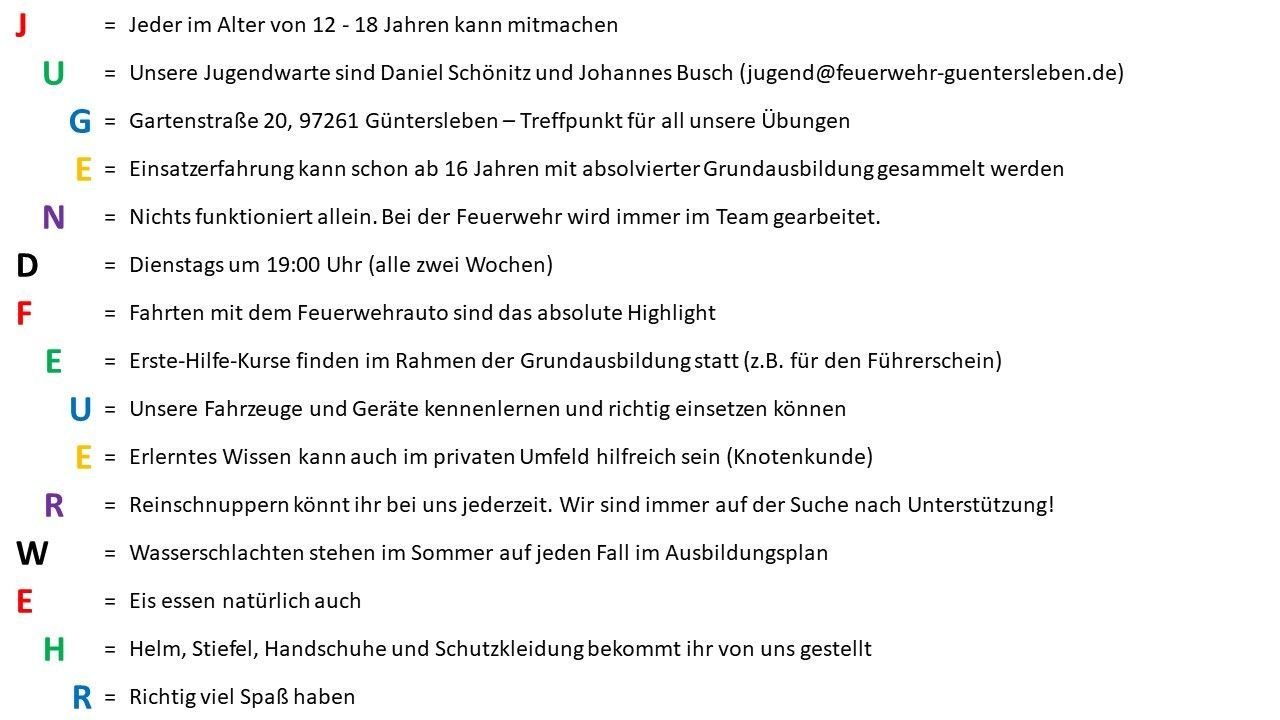 J = Jeder im Alter von 12 - 18 Jahren kann mitmachen

U = Unsere Jugendwarte sind Daniel Schönitz und Johannes Busch (jugend@feuerwehr-guentersleben.de)

G = Gartenstraße 20, 97261 Güntersleben – Treffpunkt für all unsere Übungen

E = Einsatzerfahrung kann schon ab 16 Jahren mit absolvierter Grundausbildung gesammelt werden

N = Nichts funktioniert allein. Bei der Feuerwehr wird immer im Team gearbeitet.

D = Dienstags um 19:00 Uhr (alle zwei Wochen)

F = Fahrten mit dem Feuerwehrauto sind das absolute Highlight

E = Erste-Hilfe-Kurse finden im Rahmen der Grundausbildung statt (z.B. für den Führerschein)

U = Unsere Fahrzeuge und Geräte kennenlernen und richtig einsetzen können

E = Erlerntes Wissen kann auch im privaten Umfeld hilfreich sein (Knotenkunde)

R = Reinschnuppern könnt ihr bei uns jederzeit. Wir sind immer auf der Suche nach Unterstützung!

W = Wasserschlachten stehen im Sommer auf jeden Fall im Ausbildungsplan

E = Eis essen natürlich auch

H = Helm, Stiefel, Handschuhe und Schutzkleidung bekommt ihr von uns gestellt

R = Richtig viel Spaß haben